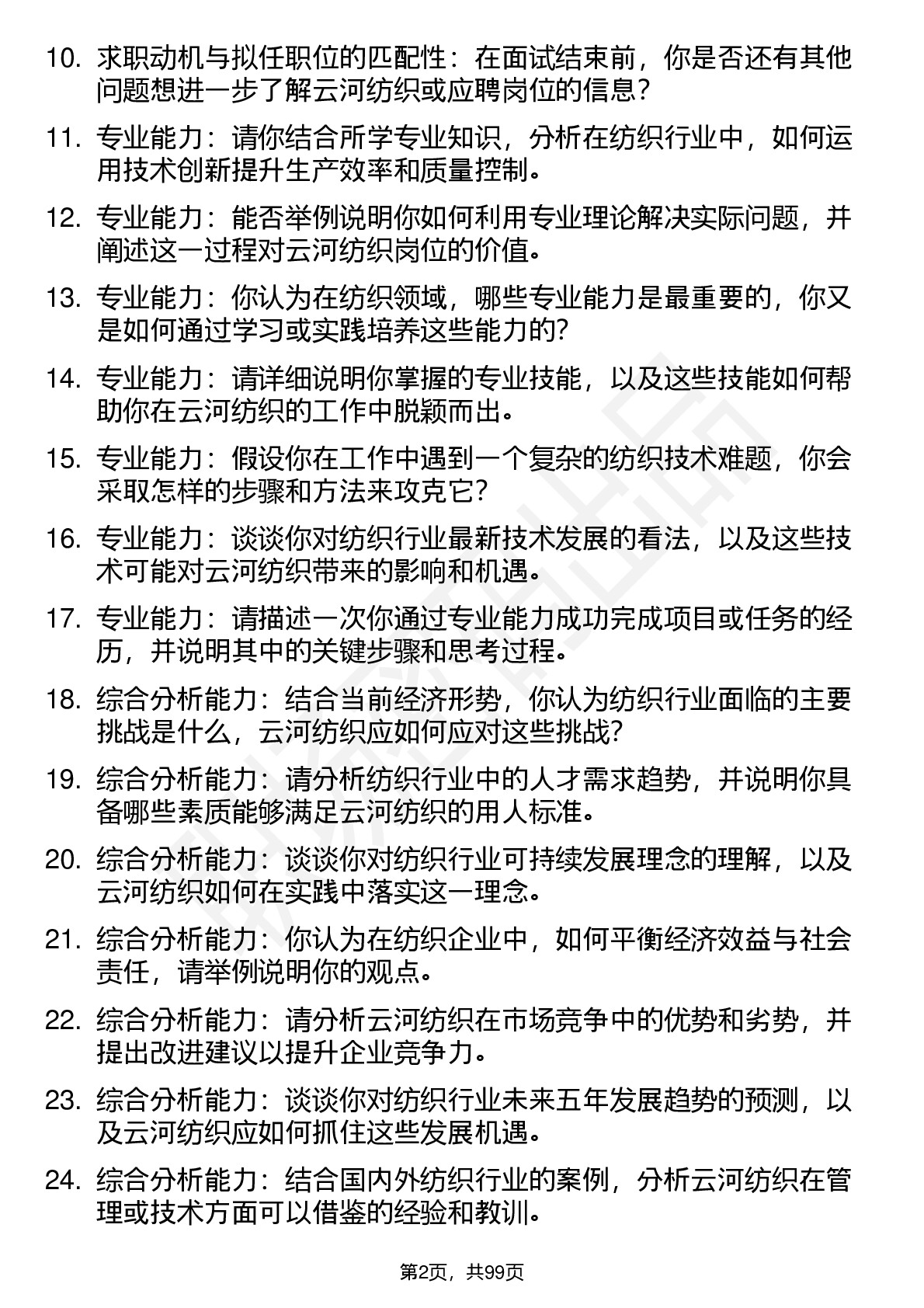 10. 求职动机与拟任职位的匹配性：在面试结束前，你是否还有其他问题想进一步了解云河纺织或应聘岗位的信息？

11. 专业能力：请你结合所学专业知识，分析在纺织行业中，如何运用技术创新提升生产效率和质量控制。

12. 专业能力：能否举例说明你如何利用专业理论解决实际问题，并阐述这一过程对云河纺织岗位的价值。

13. 专业能力：你认为在纺织领域，哪些专业能力是最重要的，你又是如何通过学习或实践培养这些能力的?

14. 专业能力：请详细说明你掌握的专业技能，以及这些技能如何帮助你在云河纺织的工作中脱颖而出。

15. 专业能力：假设你在工作中遇到一个复杂的纺织技术难题，你会采取怎样的步骤和方法来攻克它?

16. 专业能力：谈谈你对纺织行业最新技术发展的看法，以及这些技术可能对云河纺织带来的影响和机遇。

17. 专业能力：请描述一次你通过专业能力成功完成项目或任务的经历，并说明其中的关键步骤和思考过程。

18. 综合分析能力：结合当前经济形势，你认为纺织行业面临的主要挑战是什么，云河纺织应如何应对这些挑战?

19. 综合分析能力：请分析纺织行业中的人才需求趋势，并说明你具备哪些素质能够满足云河纺织的用人标准。

20. 综合分析能力：谈谈你对纺织行业可持续发展理念的理解，以及云河纺织如何在实践中落实这一理念。

21. 综合分析能力：你认为在纺织企业中，如何平衡经济效益与社会责任，请举例说明你的观点。

22. 综合分析能力：请分析云河纺织在市场竞争中的优势和劣势，并提出改进建议以提升企业竞争力。

23. 综合分析能力：谈谈你对纺织行业未来五年发展趋势的预测，以及云河纺织应如何抓住这些发展机遇。

24. 综合分析能力：结合国内外纺织行业的案例，分析云河纺织在管理或技术方面可以借鉴的经验和教训。

第2页，共99页